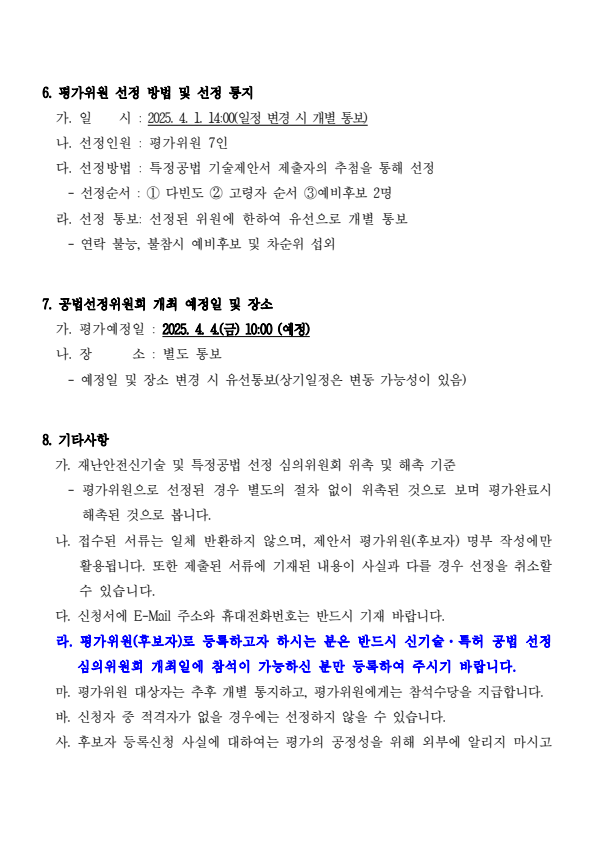 6. 평가위원 선정 방법 및 선정 통지

가. 일　　시 : 2025. 4. 1. 14:00(일정 변경 시 개별 통보)

나. 선정인원 : 평가위원 7인

다. 선정방법 : 특정공법 기술제안서 제출자의 추첨을 통해 선정

- 선정순서 : ① 다빈도 ② 고령자 순서 ③예비후보 2명

라. 선정 통보: 선정된 위원에 한하여 유선으로 개별 통보

- 연락 불능, 불참시 예비후보 및 차순위 섭외

7. 공법선정위원회 개최 예정일 및 장소

가. 평가예정일 : 2025. 4. 4.(금) 10:00 (예정)

나. 장　　소 : 별도 통보

- 예정일 및 장소 변경 시 유선통보(상기일정은 변동 가능성이 있음)

8. 기타사항

가. 재난안전신기술 및 특정공법 선정 심의위원회 위촉 및 해촉 기준

- 평가위원으로 선정된 경우 별도의 절차 없이 위촉된 것으로 보며 평가완료시 해촉된 것으로 봅니다.

나. 접수된 서류는 일체 반환하지 않으며, 제안서 평가위원(후보자) 명부 작성에만 활용됩니다. 또한 제출된 서류에 기재된 내용이 사실과 다를 경우 선정을 취소할 수 있습니다.

다. 신청서에 E-Mail 주소와 휴대전화번호는 반드시 기재 바랍니다.

라. 평가위원(후보자)로 등록하고자 하시는 분은 반드시 신기술·특허 공법 선정 심의위원회 개최일에 참석이 가능하신 분만 등록하여 주시기 바랍니다.

마. 평가위원 대상자는 추후 개별 통지하고, 평가위원에게는 참석수당을 지급합니다.

바. 신청자 중 적격자가 없을 경우에는 선정하지 않을 수 있습니다.

사. 후보자 등록신청 사실에 대하여는 평가의 공정성을 위해 외부에 알리지 마시고